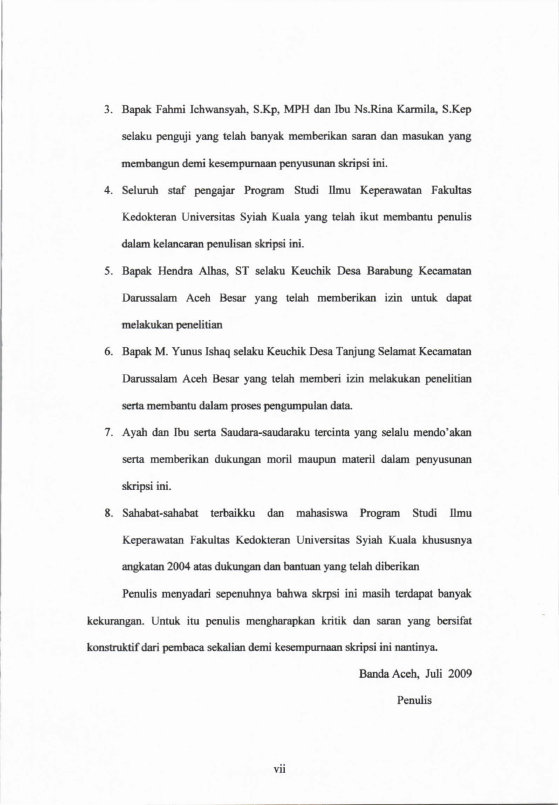 3. Bapak Fahmi Ichwansyah, S.Kp, MPH dan Ibu Ns.Rina Karmila, S.Kep selaku penguji yang telah banyak memberikan saran dan masukan yang membangun demi kesempurnaan penyusunan skripsi ini.

4. Seluruh staf pengajar Program Studi Ilmu Keperawatan Fakultas Kedokteran Universitas Syiah Kuala yang telah ikut membantu penulis dalam kelancaran penulisan skripsi ini.

5. Bapak Hendra Alhas, ST selaku Keuchik Desa Barabung Kecamatan Darussalam Aceh Besar yang telah memberikan izin untuk dapat melakukan penelitian

6. Bapak M. Yunus Ishaq selaku Keuchik Desa Tanjung Selamat Kecamatan Darussalam Aceh Besar yang telah memberi izin melakukan penelitian serta membantu dalam proses pengumpulan data.

7. Ayah dan Ibu serta Saudara-saudaraku tercinta yang selalu mendo'akan serta memberikan dukungan moril maupun materil dalam penyusunan skripsi ini.

8. Sahabat-sahabat terbaikku dan mahasiswa Program Studi Ilmu Keperawatan Fakultas Kedokteran Universitas Syiah Kuala khususnya angkatan 2004 atas dukungan dan bantuan yang telah diberikan

Penulis menyadari sepenuhnya bahwa skrpsi ini masih terdapat banyak kekurangan. Untuk itu penulis mengharapkan kritik dan saran yang bersifat konstruktif dari pembaca sekalian demi kesempurnaan skripsi ini nantinya.

Banda Aceh, Juli 2009

Penulis

vii